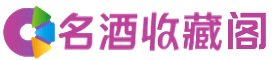 名酒收藏阁